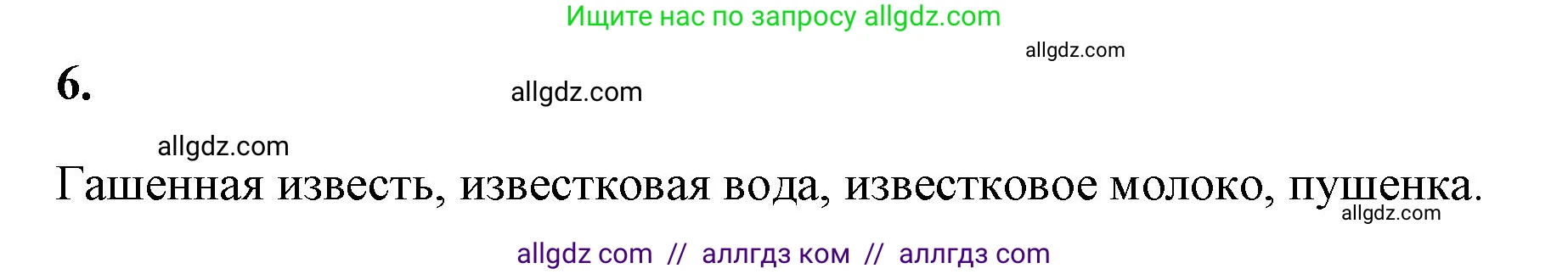 Ищите нас по запросу allgdz.com

allgdz.com

6.

allgdz.com

allgdz.com

Гашенная известь, известковая вода, известковое молоко, пушенка.

allgdz.com

allgdz com // аллгдз ком // аллгдз com